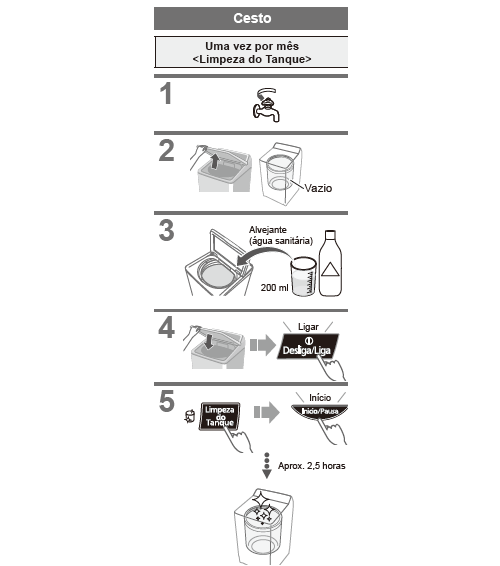 Cesto

Uma vez por mês
<Limpeza do Tanque>

1

2

Vazio

3

Alvejante
(água sanitária)

200 ml

4

Ligar

Desliga/Liga

5

Limpeza do Tanque

Início

Início/Pausa

Aprox. 2,5 horas